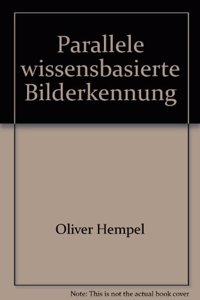 Parallele wissensbasierte Bilderkennung

Oliver Hempel

Note: This is not the actual book cover